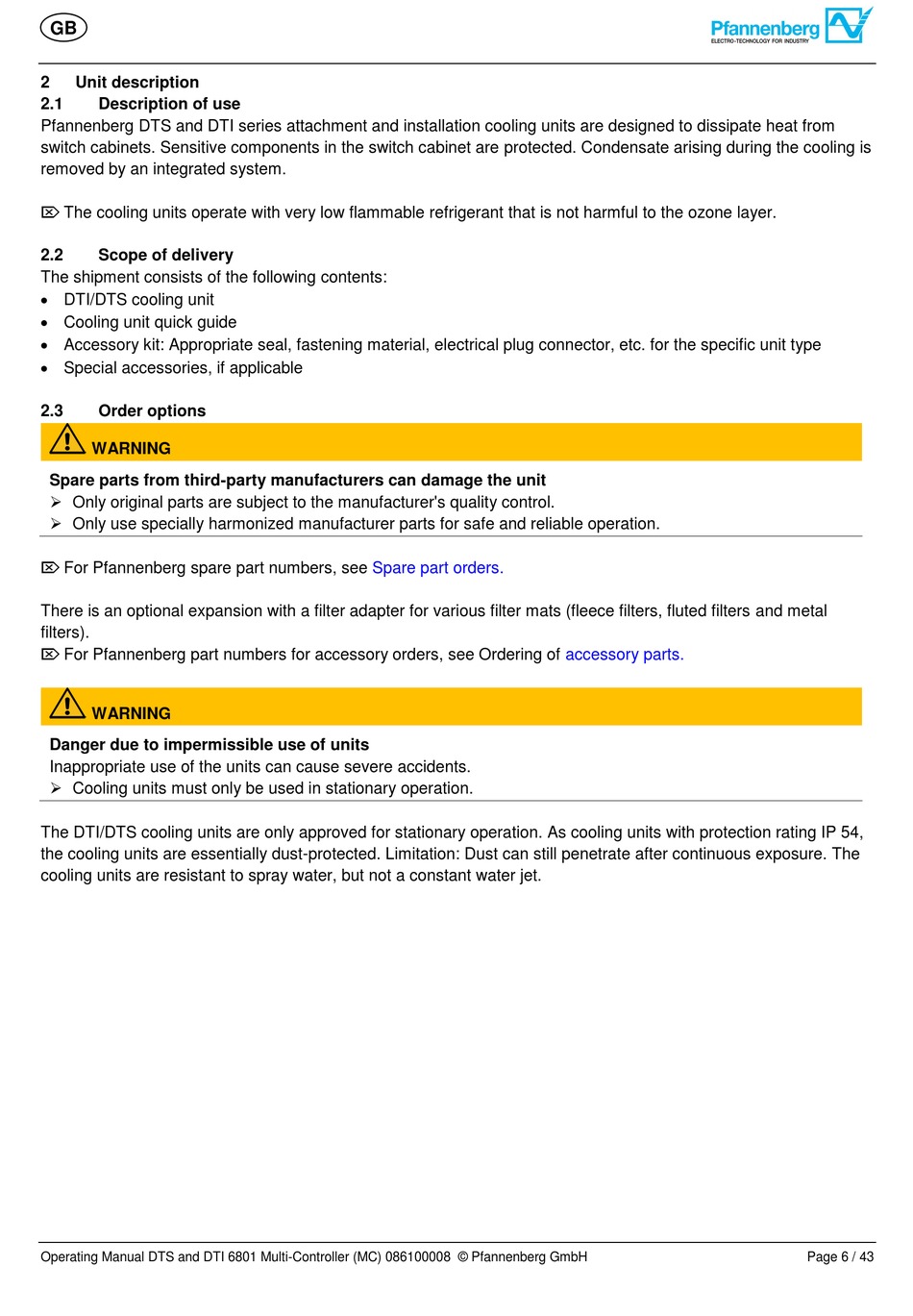 GB

Pfannenberg
ELECTRO-TECHNOLOGY FOR INDUSTRY

2 Unit description
2.1 Description of use
Pfannenberg DTS and DTI series attachment and installation cooling units are designed to dissipate heat from switch cabinets. Sensitive components in the switch cabinet are protected. Condensate arising during the cooling is removed by an integrated system.

⌦ The cooling units operate with very low flammable refrigerant that is not harmful to the ozone layer.

2.2 Scope of delivery
The shipment consists of the following contents:
• DTI/DTS cooling unit
• Cooling unit quick guide
• Accessory kit: Appropriate seal, fastening material, electrical plug connector, etc. for the specific unit type
• Special accessories, if applicable

2.3 Order options
WARNING
Spare parts from third-party manufacturers can damage the unit
➢ Only original parts are subject to the manufacturer's quality control.
➢ Only use specially harmonized manufacturer parts for safe and reliable operation.

⌦ For Pfannenberg spare part numbers, see Spare part orders.

There is an optional expansion with a filter adapter for various filter mats (fleece filters, fluted filters and metal filters).
⌦ For Pfannenberg part numbers for accessory orders, see Ordering of accessory parts.

WARNING
Danger due to impermissible use of units
Inappropriate use of the units can cause severe accidents.
➢ Cooling units must only be used in stationary operation.

The DTI/DTS cooling units are only approved for stationary operation. As cooling units with protection rating IP 54, the cooling units are essentially dust-protected. Limitation: Dust can still penetrate after continuous exposure. The cooling units are resistant to spray water, but not a constant water jet.

Operating Manual DTS and DTI 6801 Multi-Controller (MC) 086100008 © Pfannenberg GmbH Page 6 / 43